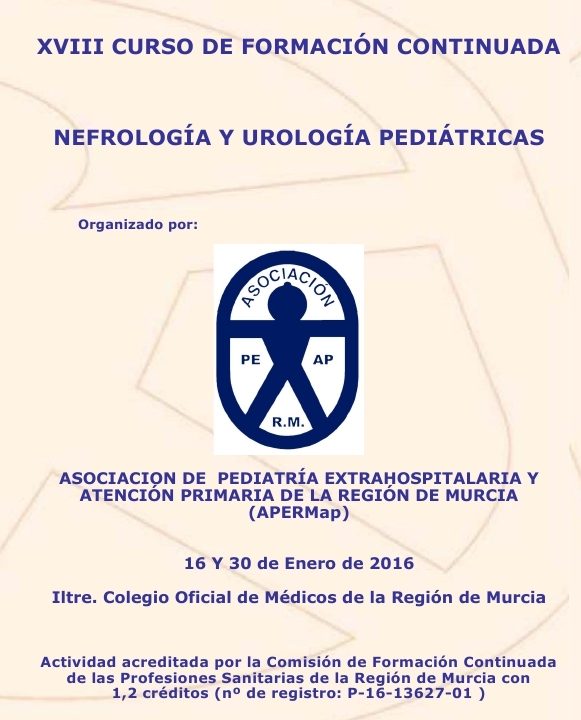 XVIII CURSO DE FORMACIÓN CONTINUADA

NEFROLOGÍA Y UROLOGÍA PEDIÁTRICAS

Organizado por:

ASOCIACIÓN

PE AP

R.M.

ASOCIACION DE PEDIATRÍA EXTRAHOSPITALARIA Y ATENCIÓN PRIMARIA DE LA REGIÓN DE MURCIA (APERMap)

16 Y 30 de Enero de 2016

Iltre. Colegio Oficial de Médicos de la Región de Murcia

Actividad acreditada por la Comisión de Formación Continuada de las Profesiones Sanitarias de la Región de Murcia con 1,2 créditos (nº de registro: P-16-13627-01 )